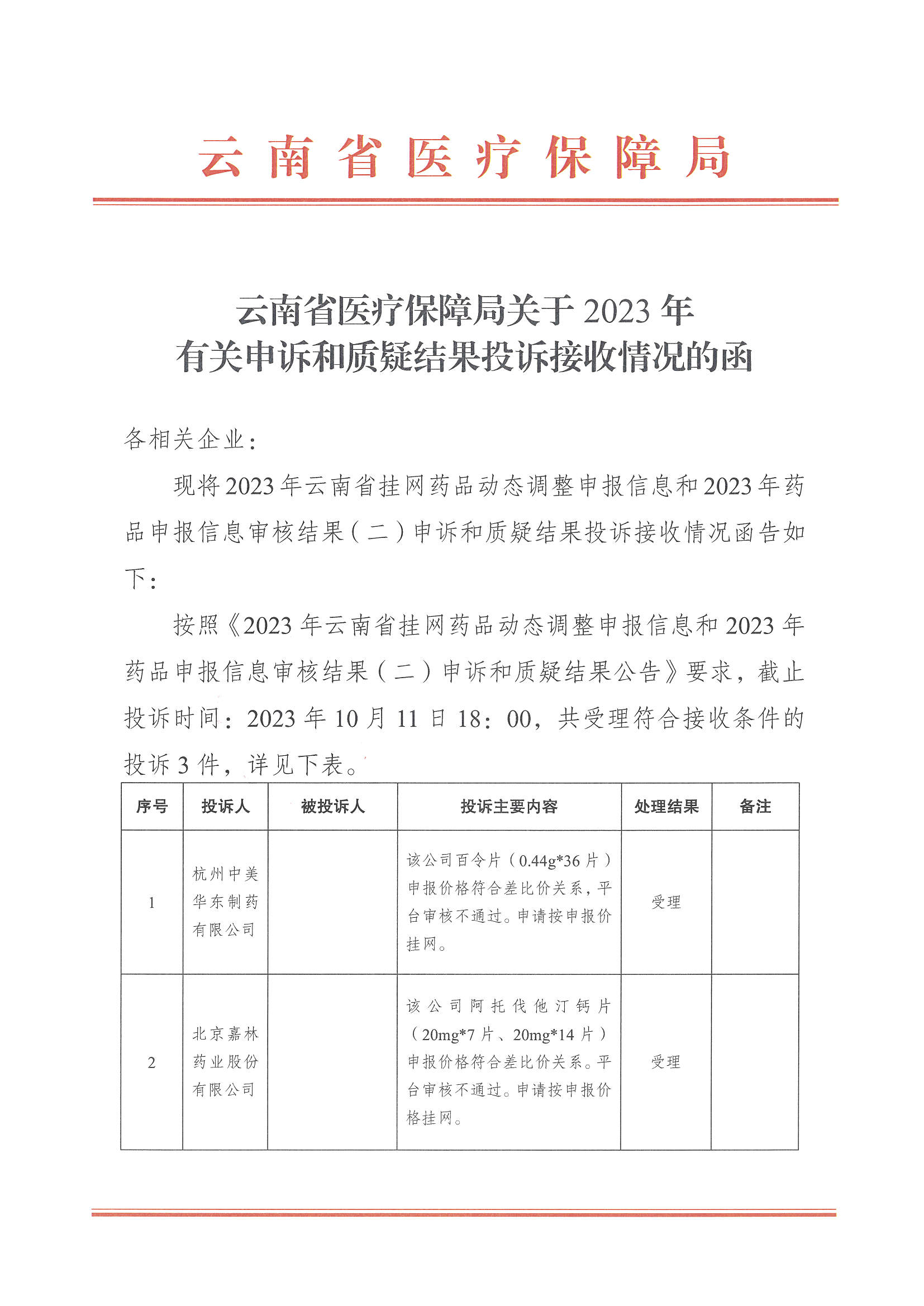 云南省医疗保障局

云南省医疗保障局关于2023年有关申诉和质疑结果投诉接收情况的函

各相关企业：

现将2023年云南省挂网药品动态调整申报信息和2023年药品申报信息审核结果（二）申诉和质疑结果投诉接收情况函告如下：

按照《2023年云南省挂网药品动态调整申报信息和2023年药品申报信息审核结果（二）申诉和质疑结果公告》要求，截止投诉时间：2023年10月11日18：00，共受理符合接收条件的投诉3件，详见下表。

| 序号 | 投诉人 | 被投诉人 | 投诉主要内容 | 处理结果 | 备注 |
|---|---|---|---|---|---|
| 1 | 杭州中美华东制药有限公司 |  | 该公司百令片（0.44g*36片）申报价格符合差比价关系，平台审核不通过。申请按申报价挂网。 | 受理 |  |
| 2 | 北京嘉林药业股份有限公司 |  | 该公司阿托伐他汀钙片（20mg*7片、20mg*14片）申报价格符合差比价关系。平台审核不通过。申请按申报价格挂网。 | 受理 |  |